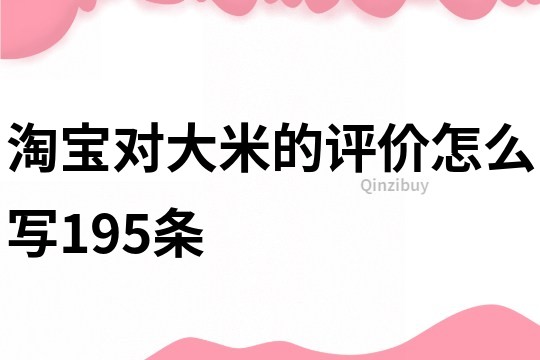 淘宝对大米的评价怎么写195条

Qinzibuy